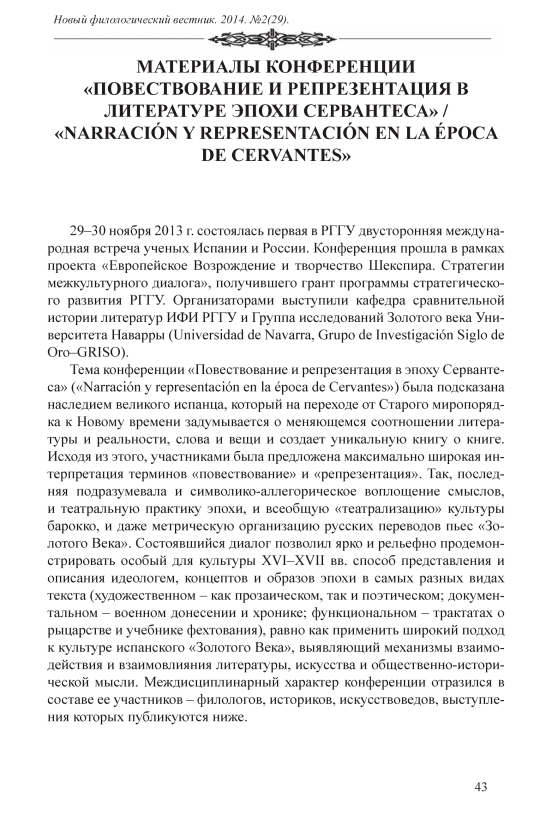 Новый филологический вестник. 2014. №2(29).

МАТЕРИАЛЫ КОНФЕРЕНЦИИ «ПОВЕСТВОВАНИЕ И РЕПРЕЗЕНТАЦИЯ В ЛИТЕРАТУРЕ ЭПОХИ СЕРВАНТЕСА» / «NARRACIÓN Y REPRESENTACIÓN EN LA ÉPOCA DE CERVANTES»

29–30 ноября 2013 г. состоялась первая в РГГУ двусторонняя международная встреча ученых Испании и России. Конференция прошла в рамках проекта «Европейское Возрождение и творчество Шекспира. Стратегии межкультурного диалога», получившего грант программы стратегического развития РГГУ. Организаторами выступили кафедра сравнительной истории литератур ИФИ РГГУ и Группа исследований Золотого века Университета Наварры (Universidad de Navarra, Grupo de Investigación Siglo de Oro–GRISO).

Тема конференции «Повествование и репрезентация в эпоху Сервантеса» («Narración y representación en la época de Cervantes») была подсказана наследием великого испанца, который на переходе от Старого миропорядка к Новому времени задумывается о меняющемся соотношении литературы и реальности, слова и вещи и создает уникальную книгу о книге. Исходя из этого, участниками была предложена максимально широкая интерпретация терминов «повествование» и «репрезентация». Так, последняя подразумевала и символико-аллегорическое воплощение смыслов, и театральную практику эпохи, и всеобщую «театрализацию» культуры барокко, и даже метрическую организацию русских переводов пьес «Золотого Века». Состоявшийся диалог позволил ярко и рельефно продемонстрировать особый для культуры XVI–XVII вв. способ представления и описания идеологем, концептов и образов эпохи в самых разных видах текста (художественном – как прозаическом, так и поэтическом; документальном – военном донесении и хронике; функциональном – трактатах о рыцарстве и учебнике фехтования), равно как применить широкий подход к культуре испанского «Золотого Века», выявляющий механизмы взаимодействия и взаимовлияния литературы, искусства и общественно-исторической мысли. Междисциплинарный характер конференции отразился в составе ее участников – филологов, историков, искусствоведов, выступления которых публикуются ниже.

43